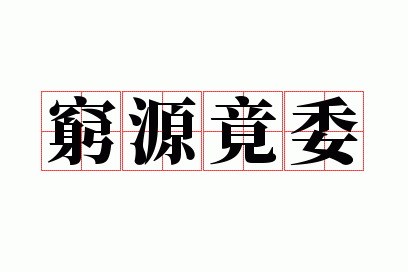 窮源竟委